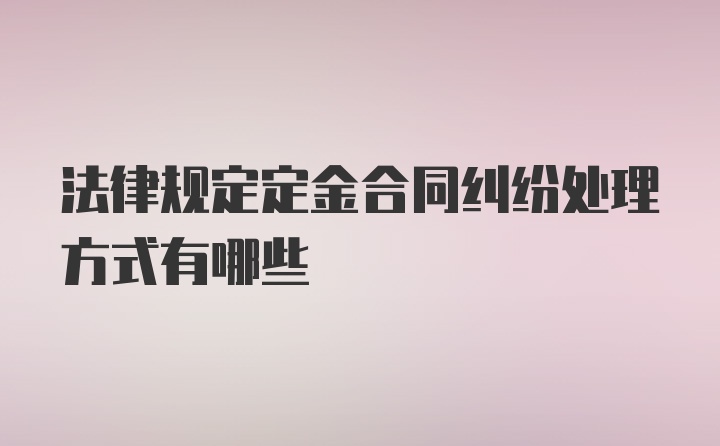 法律规定定金合同纠纷处理方式有哪些